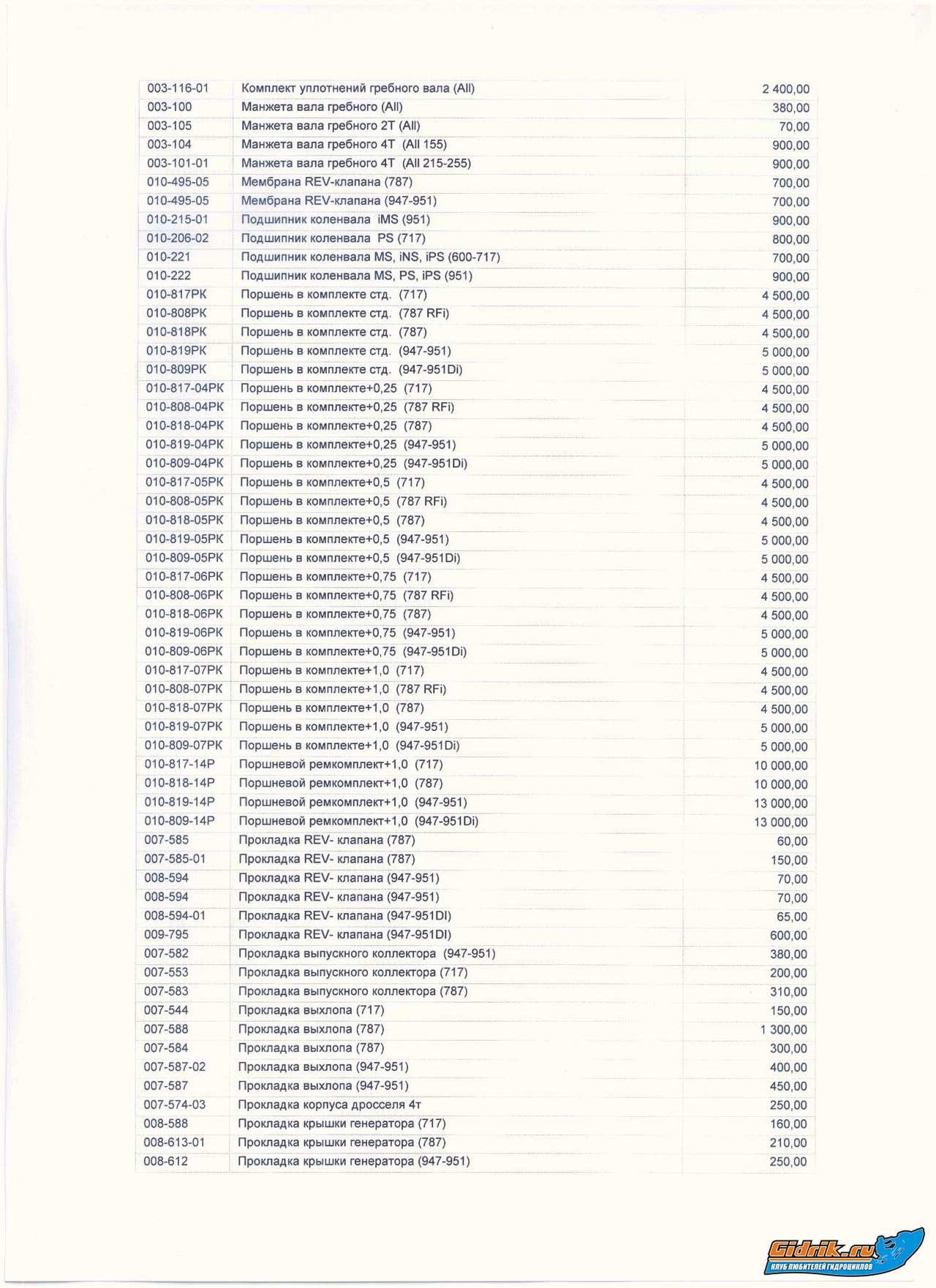 | | | |
|---|---|---|
| 003-116-01 | Комплект уплотнений гребного вала (All) | 2 400,00 |
| 003-100 | Манжета вала гребного (All) | 380,00 |
| 003-105 | Манжета вала гребного 2T (All) | 70,00 |
| 003-104 | Манжета вала гребного 4T (All 155) | 900,00 |
| 003-101-01 | Манжета вала гребного 4T (All 215-255) | 900,00 |
| 010-495-05 | Мембрана REV-клапана (787) | 700,00 |
| 010-495-05 | Мембрана REV-клапана (947-951) | 700,00 |
| 010-215-01 | Подшипник коленвала iMS (951) | 900,00 |
| 010-206-02 | Подшипник коленвала PS (717) | 800,00 |
| 010-221 | Подшипник коленвала MS, iNS, iPS (600-717) | 700,00 |
| 010-222 | Подшипник коленвала MS, PS, iPS (951) | 900,00 |
| 010-817PK | Поршень в комплекте стд. (717) | 4 500,00 |
| 010-808PK | Поршень в комплекте стд. (787 RFi) | 4 500,00 |
| 010-818PK | Поршень в комплекте стд. (787) | 4 500,00 |
| 010-819PK | Поршень в комплекте стд. (947-951) | 5 000,00 |
| 010-809PK | Поршень в комплекте стд. (947-951Di) | 5 000,00 |
| 010-817-04PK | Поршень в комплекте+0,25 (717) | 4 500,00 |
| 010-808-04PK | Поршень в комплекте+0,25 (787 RFi) | 4 500,00 |
| 010-818-04PK | Поршень в комплекте+0,25 (787) | 4 500,00 |
| 010-819-04PK | Поршень в комплекте+0,25 (947-951) | 5 000,00 |
| 010-809-04PK | Поршень в комплекте+0,25 (947-951Di) | 5 000,00 |
| 010-817-05PK | Поршень в комплекте+0,5 (717) | 4 500,00 |
| 010-808-05PK | Поршень в комплекте+0,5 (787 RFi) | 4 500,00 |
| 010-818-05PK | Поршень в комплекте+0,5 (787) | 4 500,00 |
| 010-819-05PK | Поршень в комплекте+0,5 (947-951) | 5 000,00 |
| 010-809-05PK | Поршень в комплекте+0,5 (947-951Di) | 5 000,00 |
| 010-817-06PK | Поршень в комплекте+0,75 (717) | 4 500,00 |
| 010-808-06PK | Поршень в комплекте+0,75 (787 RFi) | 4 500,00 |
| 010-818-06PK | Поршень в комплекте+0,75 (787) | 4 500,00 |
| 010-819-06PK | Поршень в комплекте+0,75 (947-951) | 5 000,00 |
| 010-809-06PK | Поршень в комплекте+0,75 (947-951Di) | 5 000,00 |
| 010-817-07PK | Поршень в комплекте+1,0 (717) | 4 500,00 |
| 010-808-07PK | Поршень в комплекте+1,0 (787 RFi) | 4 500,00 |
| 010-818-07PK | Поршень в комплекте+1,0 (787) | 4 500,00 |
| 010-819-07PK | Поршень в комплекте+1,0 (947-951) | 5 000,00 |
| 010-809-07PK | Поршень в комплекте+1,0 (947-951Di) | 5 000,00 |
| 010-817-14P | Поршневой ремкомплект+1,0 (717) | 10 000,00 |
| 010-818-14P | Поршневой ремкомплект+1,0 (787) | 10 000,00 |
| 010-819-14P | Поршневой ремкомплект+1,0 (947-951) | 13 000,00 |
| 010-809-14P | Поршневой ремкомплект+1,0 (947-951Di) | 13 000,00 |
| 007-585 | Прокладка REV- клапана (787) | 60,00 |
| 007-585-01 | Прокладка REV- клапана (787) | 150,00 |
| 008-594 | Прокладка REV- клапана (947-951) | 70,00 |
| 008-594 | Прокладка REV- клапана (947-951) | 70,00 |
| 008-594-01 | Прокладка REV- клапана (947-951DI) | 65,00 |
| 009-795 | Прокладка REV- клапана (947-951DI) | 600,00 |
| 007-582 | Прокладка выпускного коллектора (947-951) | 380,00 |
| 007-553 | Прокладка выпускного коллектора (717) | 200,00 |
| 007-583 | Прокладка выпускного коллектора (787) | 310,00 |
| 007-544 | Прокладка выхлопа (717) | 150,00 |
| 007-588 | Прокладка выхлопа (787) | 1 300,00 |
| 007-584 | Прокладка выхлопа (787) | 300,00 |
| 007-587-02 | Прокладка выхлопа (947-951) | 400,00 |
| 007-587 | Прокладка выхлопа (947-951) | 450,00 |
| 007-574-03 | Прокладка корпуса дросселя 4т | 250,00 |
| 008-588 | Прокладка крышки генератора (717) | 160,00 |
| 008-613-01 | Прокладка крышки генератора (787) | 210,00 |
| 008-612 | Прокладка крышки генератора (947-951) | 250,00 |

Gidrik.ru
КЛУБ ЛЮБИТЕЛЕЙ ГИДРОЦИКЛОВ